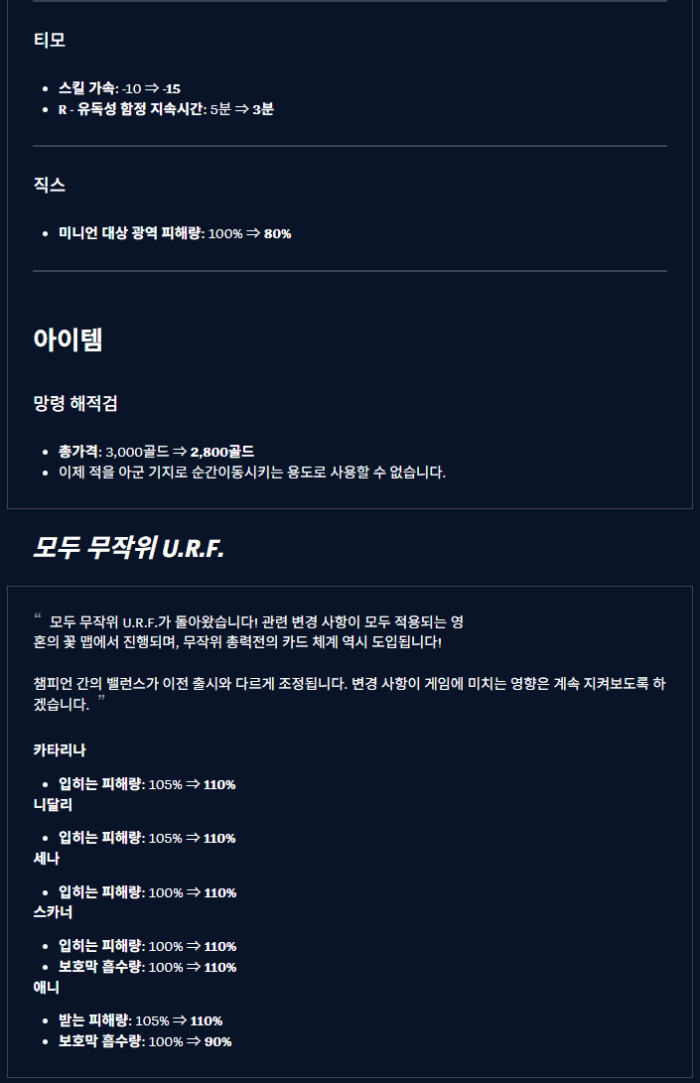 티모

• 스킬 가속: -10 ⇒ -15
• R - 유독성 함정 지속시간: 5분 ⇒ 3분

직스

• 미니언 대상 광역 피해량: 100% ⇒ 80%

아이템

망령 해적검

• 총가격: 3,000골드 ⇒ 2,800골드
• 이제 적을 아군 기지로 순간이동시키는 용도로 사용할 수 없습니다.

모두 무작위 U.R.F.

" 모두 무작위 U.R.F.가 돌아왔습니다! 관련 변경 사항이 모두 적용되는 영혼의 꽃 맵에서 진행되며, 무작위 총력전의 카드 체계 역시 도입됩니다!

챔피언 간의 밸런스가 이전 출시와 다르게 조정됩니다. 변경 사항이 게임에 미치는 영향은 계속 지켜보도록 하겠습니다. "

카타리나

• 입히는 피해량: 105% ⇒ 110%

니달리

• 입히는 피해량: 105% ⇒ 110%

세나

• 입히는 피해량: 100% ⇒ 110%

스카너

• 입히는 피해량: 100% ⇒ 110%
• 보호막 흡수량: 100% ⇒ 110%

애니

• 받는 피해량: 105% ⇒ 110%
• 보호막 흡수량: 100% ⇒ 90%